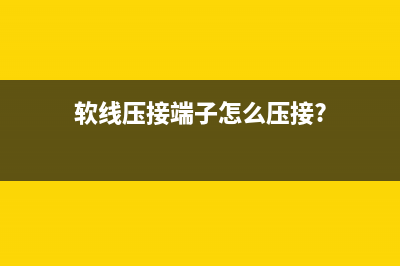 软线压接端子怎么压接?